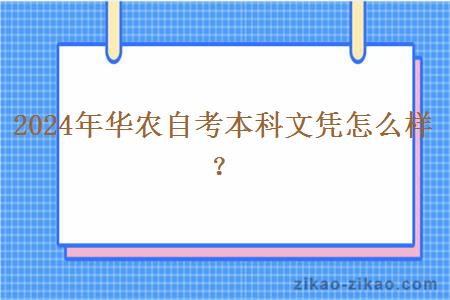 2024年华农自考本科文凭怎么样？

zikao-zikao.com